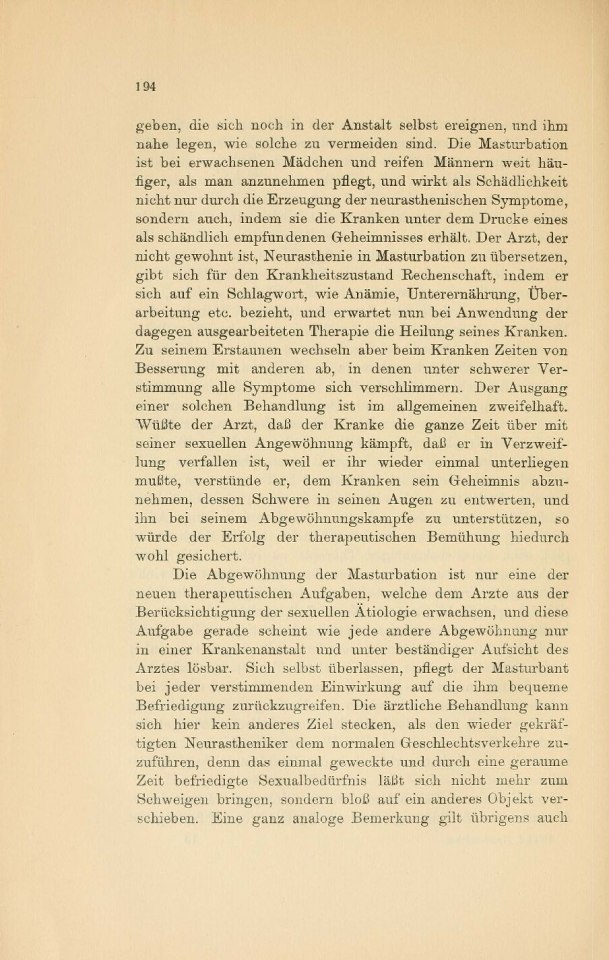 194

geben, die sich noch in der Anstalt selbst ereignen, und ihm nahe legen, wie solche zu vermeiden sind. Die Masturbation ist bei erwachsenen Mädchen und reifen Männern weit häufiger, als man anzunehmen pflegt, und wirkt als Schädlichkeit nicht nur durch die Erzeugung der neurasthenischen Symptome, sondern auch, indem sie die Kranken unter dem Drucke eines als schändlich empfundenen Geheimnisses erhält. Der Arzt, der nicht gewohnt ist, Neurasthenie in Masturbation zu übersetzen, gibt sich für den Krankheitszustand Rechenschaft, indem er sich auf ein Schlagwort, wie Anämie, Unterernährung, Überarbeitung etc. bezieht, und erwartet nun bei Anwendung der dagegen ausgearbeiteten Therapie die Heilung seines Kranken. Zu seinem Erstaunen wechseln aber beim Kranken Zeiten von Besserung mit anderen ab, in denen unter schwerer Verstimmung alle Symptome sich verschlimmern. Der Ausgang einer solchen Behandlung ist im allgemeinen zweifelhaft. Wüßte der Arzt, daß der Kranke die ganze Zeit über mit seiner sexuellen Angewöhnung kämpft, daß er in Verzweiflung verfallen ist, weil er ihr wieder einmal unterliegen mußte, verstünde er, dem Kranken sein Geheimnis abzunehmen, dessen Schwere in seinen Augen zu entwerten, und ihn bei seinem Abgewöhnungskampfe zu unterstützen, so würde der Erfolg der therapeutischen Bemühung hiedurch wohl gesichert.

Die Abgewöhnung der Masturbation ist nur eine der neuen therapeutischen Aufgaben, welche dem Arzte aus der Berücksichtigung der sexuellen Ätiologie erwachsen, und diese Aufgabe gerade scheint wie jede andere Abgewöhnung nur in einer Krankenanstalt und unter beständiger Aufsicht des Arztes lösbar. Sich selbst überlassen, pflegt der Masturbant bei jeder verstimmenden Einwirkung auf die ihm bequeme Befriedigung zurückzugreifen. Die ärztliche Behandlung kann sich hier kein anderes Ziel stecken, als den wieder gekräftigten Neurastheniker dem normalen Geschlechtsverkehre zuzuführen, denn das einmal geweckte und durch eine geraume Zeit befriedigte Sexualbedürfnis läßt sich nicht mehr zum Schweigen bringen, sondern bloß auf ein anderes Objekt verschieben. Eine ganz analoge Bemerkung gilt übrigens auch